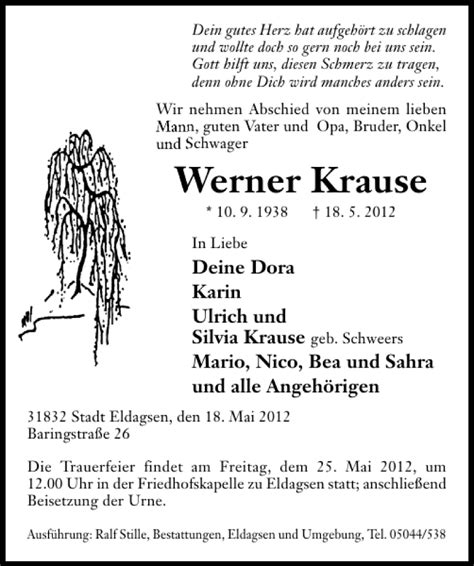 Dein gutes Herz hat aufgehört zu schlagen
und wollte doch so gern noch bei uns sein.
Gott hilft uns, diesen Schmerz zu tragen,
denn ohne Dich wird manches anders sein.

Wir nehmen Abschied von meinem lieben Mann, guten Vater und Opa, Bruder, Onkel und Schwager

Werner Krause

* 10. 9. 1938 † 18. 5. 2012

In Liebe

Deine Dora
Karin
Ulrich und
Silvia Krause geb. Schweers
Mario, Nico, Bea und Sahra
und alle Angehörigen

31832 Stadt Eldagsen, den 18. Mai 2012
Baringstraße 26

Die Trauerfeier findet am Freitag, dem 25. Mai 2012, um 12.00 Uhr in der Friedhofskapelle zu Eldagsen statt; anschließend Beisetzung der Urne.

Ausführung: Ralf Stille, Bestattungen, Eldagsen und Umgebung, Tel. 05044/538